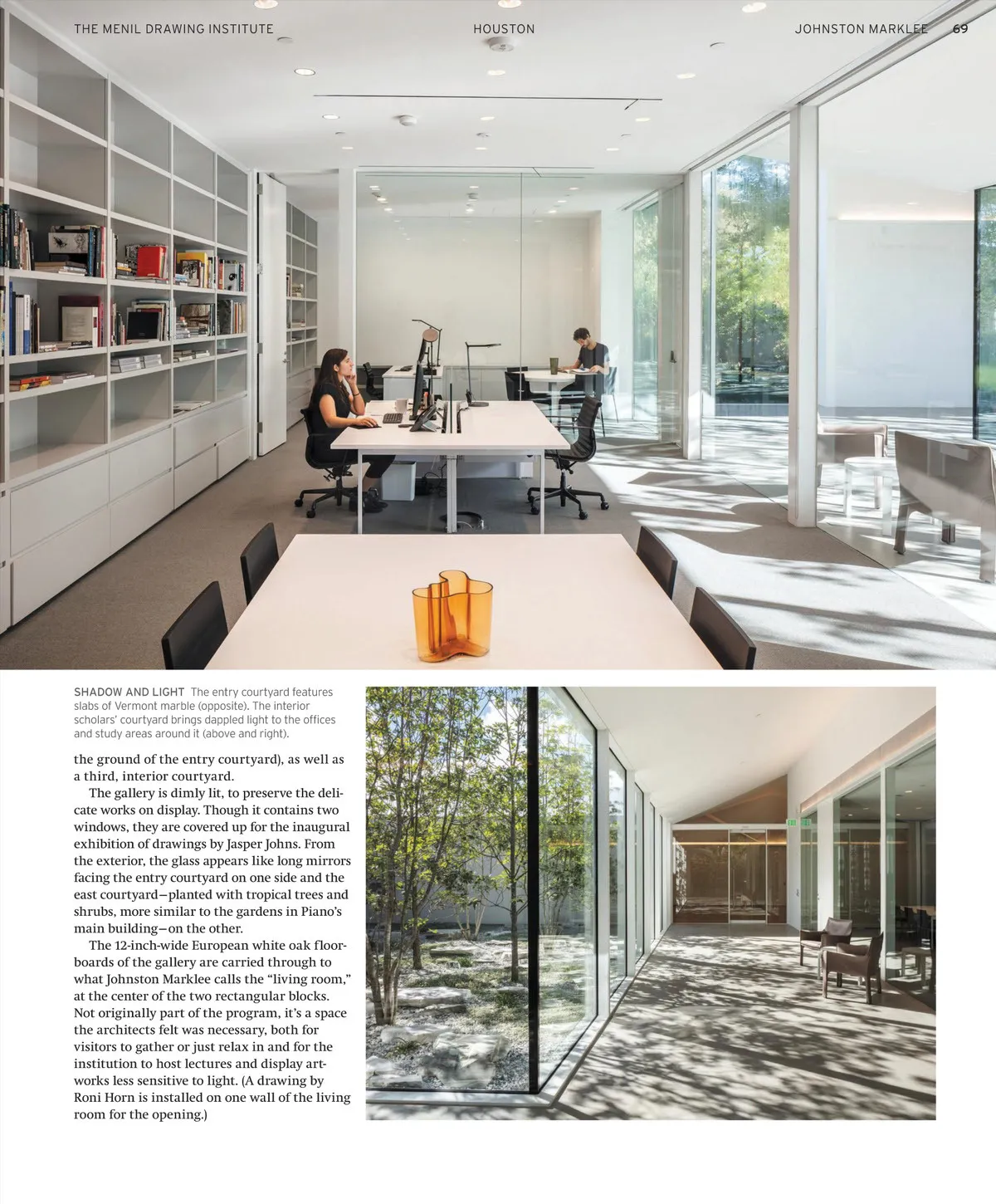 THE MENIL DRAWING INSTITUTE HOUSTON JOHNSTON MARKLEE 69

SHADOW AND LIGHT The entry courtyard features slabs of Vermont marble (opposite). The interior scholars' courtyard brings dappled light to the offices and study areas around it (above and right).

the ground of the entry courtyard), as well as a third, interior courtyard.

The gallery is dimly lit, to preserve the delicate works on display. Though it contains two windows, they are covered up for the inaugural exhibition of drawings by Jasper Johns. From the exterior, the glass appears like long mirrors facing the entry courtyard on one side and the east courtyard—planted with tropical trees and shrubs, more similar to the gardens in Piano's main building—on the other.

The 12-inch-wide European white oak floorboards of the gallery are carried through to what Johnston Marklee calls the "living room," at the center of the two rectangular blocks. Not originally part of the program, it's a space the architects felt was necessary, both for visitors to gather or just relax in and for the institution to host lectures and display artworks less sensitive to light. (A drawing by Roni Horn is installed on one wall of the living room for the opening.)